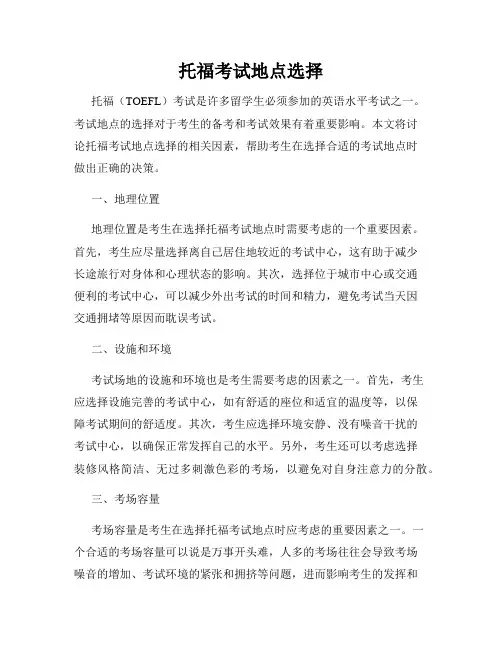 托福考试地点选择

托福（TOEFL）考试是许多留学生必须参加的英语水平考试之一。考试地点的选择对于考生的备考和考试效果有着重要影响。本文将讨论托福考试地点选择的相关因素，帮助考生在选择合适的考试地点时做出正确的决策。

一、地理位置

地理位置是考生在选择托福考试地点时需要考虑的一个重要因素。首先，考生应尽量选择离自己居住地较近的考试中心，这有助于减少长途旅行对身体和心理状态的影响。其次，选择位于城市中心或交通便利的考试中心，可以减少外出考试的时间和精力，避免考试当天因交通拥堵等原因而耽误考试。

二、设施和环境

考试场地的设施和环境也是考生需要考虑的因素之一。首先，考生应选择设施完善的考试中心，如有舒适的座位和适宜的温度等，以保障考试期间的舒适度。其次，考生应选择环境安静、没有噪音干扰的考试中心，以确保正常发挥自己的水平。另外，考生还可以考虑选择装修风格简洁、无过多刺激色彩的考场，以避免对自身注意力的分散。

三、考场容量

考场容量是考生在选择托福考试地点时应考虑的重要因素之一。一个合适的考场容量可以说是万事开头难，人多的考场往往会导致考场噪音的增加、考试环境的紧张和拥挤等问题，进而影响考生的发挥和